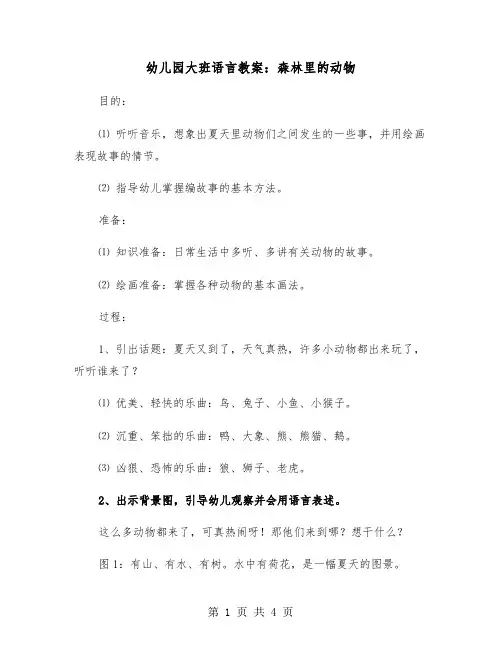 幼儿园大班语言教案：森林里的动物

目的：

⑴ 听听音乐，想象出夏天里动物们之间发生的一些事，并用绘画表现故事的情节。

⑵ 指导幼儿掌握编故事的基本方法。

准备：

⑴ 知识准备：日常生活中多听、多讲有关动物的故事。

⑵ 绘画准备：掌握各种动物的基本画法。

过程：

1、引出话题：夏天又到了，天气真热，许多小动物都出来玩了，听听谁来了？

⑴ 优美、轻快的乐曲：鸟、兔子、小鱼、小猴子。

⑵ 沉重、笨拙的乐曲：鸭、大象、熊、熊猫、鹅。

⑶ 凶狠、恐怖的乐曲：狼、狮子、老虎。

2、出示背景图，引导幼儿观察并会用语言表述。

这么多动物都来了，可真热闹呀！那他们来到哪？想干什么？

图1：有山、有水、有树。水中有荷花，是一幅夏天的图景。

第 1 页 共 4 页